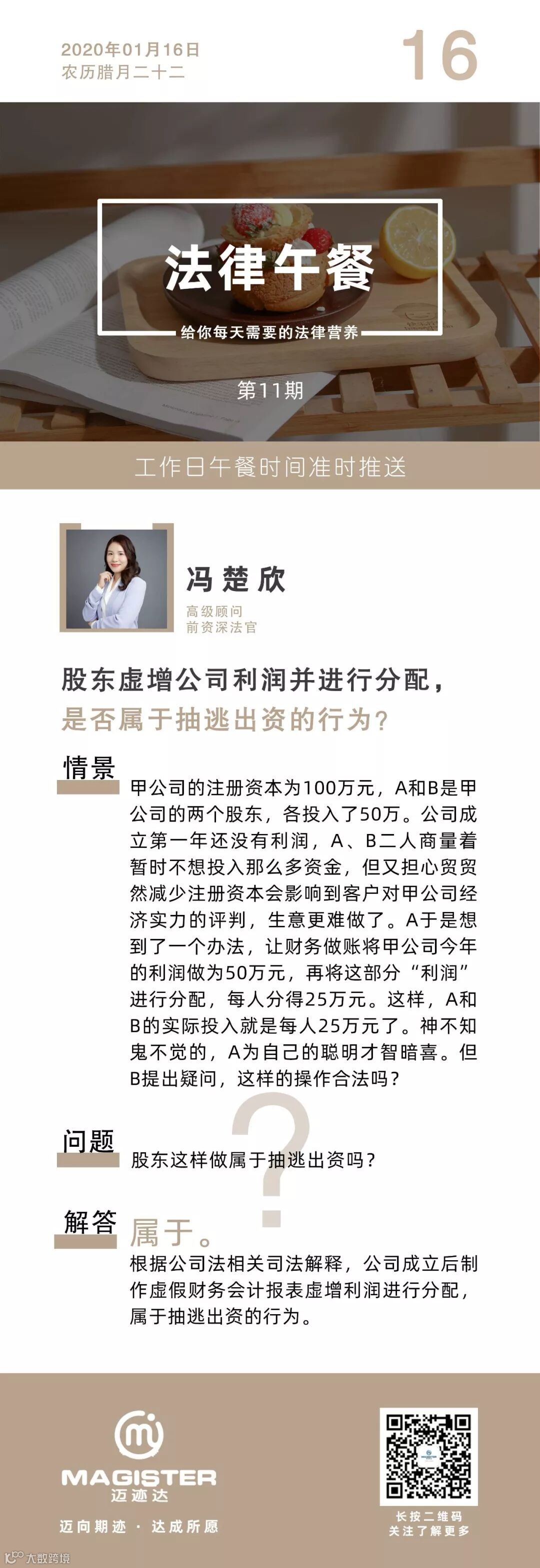 2020年01月16日
农历腊月二十二

16

法律午餐

给你每天需要的法律营养

第11期

工作日午餐时间准时推送

冯楚欣
高级顾问
前资深法官

股东虚增公司利润并进行分配，
是否属于抽逃出资的行为？

情景

甲公司的注册资本为100万元，A和B是甲公司的两个股东，各投入了50万。公司成立第一年还没有利润，A、B二人商量着暂时不想投入那么多资金，但又担心贸贸然减少注册资本会影响到客户对甲公司经济实力的评判，生意更难做了。A于是想到了一个办法，让财务做账将甲公司今年的利润做为50万元，再将这部分“利润”进行分配，每人分得25万元。这样，A和B的实际投入就是每人25万元了。神不知鬼不觉的，A为自己的聪明才智暗喜。但B提出疑问，这样的操作合法吗？

问题

股东这样做属于抽逃出资吗？

解答

属于。

根据公司法相关司法解释，公司成立后制作虚假财务会计报表虚增利润进行分配，属于抽逃出资的行为。

MAGISTER
迈迹达

迈向期迹 · 达成所愿

长按二维码
关注了解更多

大数跨境